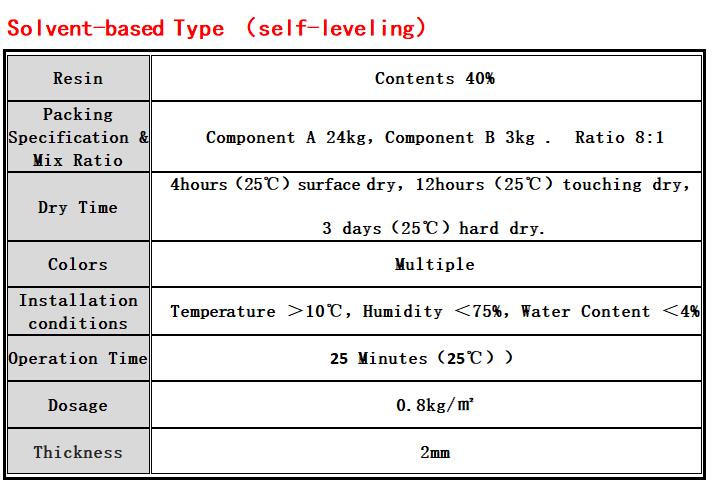 Solvent-based Type （self-leveling）

| Resin | Contents 40% |
|---|---|
| Packing Specification & Mix Ratio | Component A 24kg, Component B 3kg . Ratio 8:1 |
| Dry Time | 4hours（25℃）surface dry, 12hours（25℃）touching dry, 3 days（25℃）hard dry. |
| Colors | Multiple |
| Installation conditions | Temperature ＞10℃, Humidity ＜75%, Water Content ＜4% |
| Operation Time | 25 Minutes（25℃）） |
| Dosage | 0.8kg/㎡ |
| Thickness | 2mm |